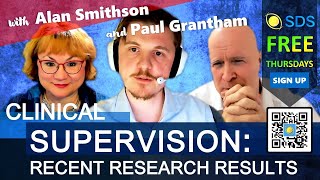 with Alan Smithson and Paul Grantham

SDS
FREE
THURSDAYS
SIGN UP

CLINICAL
SUPERVISION:
RECENT RESEARCH RESULTS